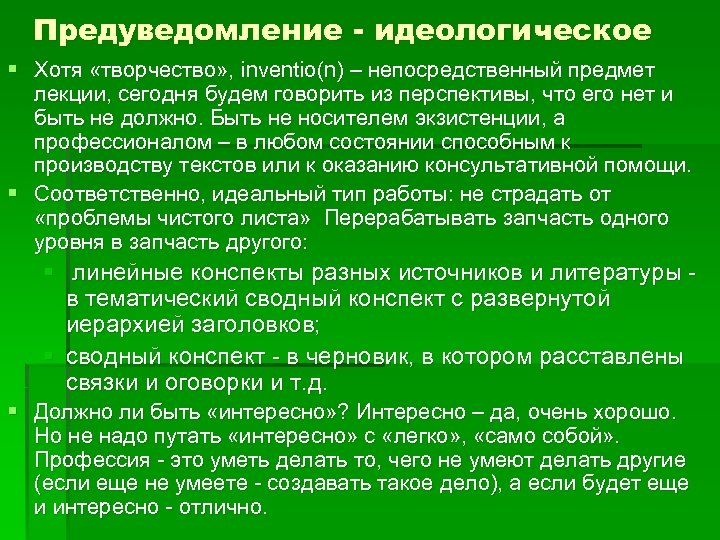 Предуведомление - идеологическое

Хотя «творчество», inventio(n) – непосредственный предмет лекции, сегодня будем говорить из перспективы, что его нет и быть не должно. Быть не носителем экзистенции, а профессионалом – в любом состоянии способным к производству текстов или к оказанию консультативной помощи.

Соответственно, идеальный тип работы: не страдать от «проблемы чистого листа» Перерабатывать запчасть одного уровня в запчасть другого:

линейные конспекты разных источников и литературы - в тематический сводный конспект с развернутой иерархией заголовков;

сводный конспект - в черновик, в котором расставлены связки и оговорки и т.д.

Должно ли быть «интересно»? Интересно – да, очень хорошо. Но не надо путать «интересно» с «легко», «само собой». Профессия - это уметь делать то, чего не умеют делать другие (если еще не умеете - создавать такое дело), а если будет еще и интересно - отлично.